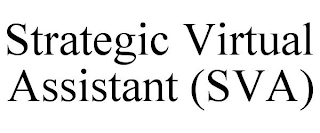 Strategic Virtual Assistant (SVA)